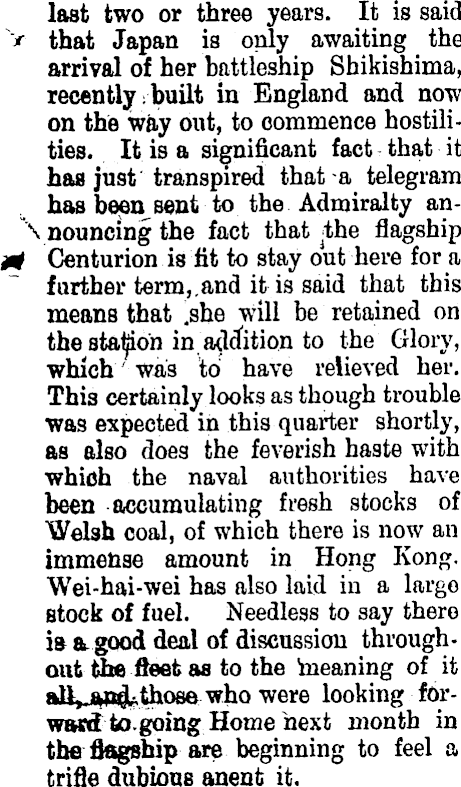 last two or three years. It is said that Japan is only awaiting the arrival of her battleship Shikishima, recently built in England and now on the way out, to commence hostilities. It is a significant fact that it has just transpired that a telegram has been sent to the Admiralty announcing the fact that the flagship Centurion is fit to stay out here for a further term, and it is said that this means that she will be retained on the station in addition to the Glory, which was to have relieved her. This certainly looks as though trouble was expected in this quarter shortly, as also does the feverish haste with which the naval authorities have been accumulating fresh stocks of Welsh coal, of which there is now an immense amount in Hong Kong. Wei-hai-wei has also laid in a large stock of fuel. Needless to say there is a good deal of discussion throughout the fleet as to the meaning of it all, and those who were looking forward to going Home next month in the flagship are beginning to feel a trifle dubious anent it.